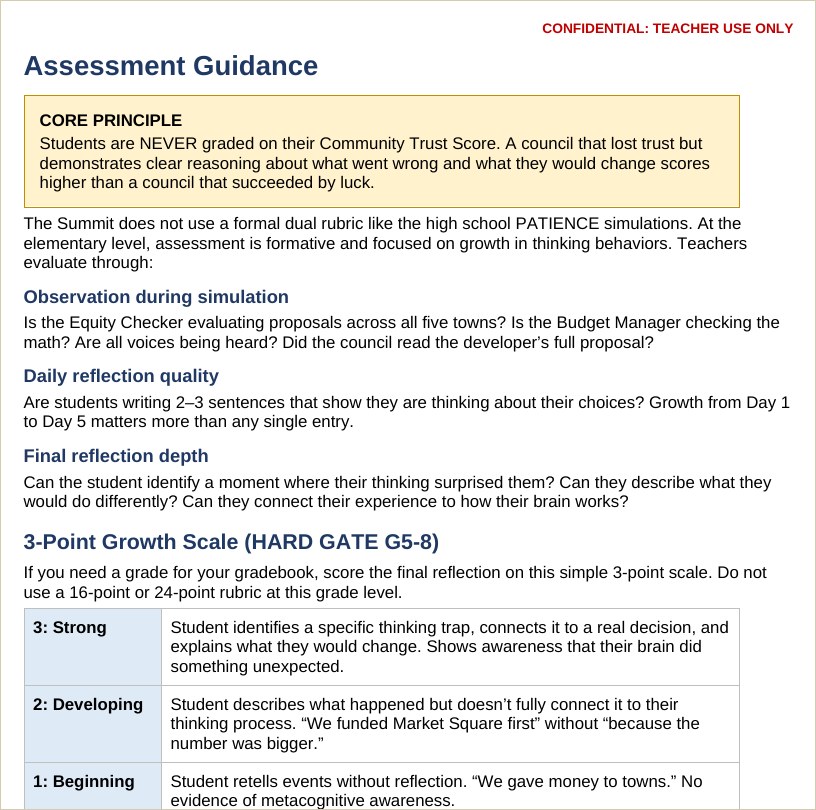 CONFIDENTIAL: TEACHER USE ONLY

Assessment Guidance

CORE PRINCIPLE
Students are NEVER graded on their Community Trust Score. A council that lost trust but demonstrates clear reasoning about what went wrong and what they would change scores higher than a council that succeeded by luck.

The Summit does not use a formal dual rubric like the high school PATIENCE simulations. At the elementary level, assessment is formative and focused on growth in thinking behaviors. Teachers evaluate through:

Observation during simulation

Is the Equity Checker evaluating proposals across all five towns? Is the Budget Manager checking the math? Are all voices being heard? Did the council read the developer's full proposal?

Daily reflection quality

Are students writing 2–3 sentences that show they are thinking about their choices? Growth from Day 1 to Day 5 matters more than any single entry.

Final reflection depth

Can the student identify a moment where their thinking surprised them? Can they describe what they would do differently? Can they connect their experience to how their brain works?

3-Point Growth Scale (HARD GATE G5-8)

If you need a grade for your gradebook, score the final reflection on this simple 3-point scale. Do not use a 16-point or 24-point rubric at this grade level.

| 3: Strong | Student identifies a specific thinking trap, connects it to a real decision, and explains what they would change. Shows awareness that their brain did something unexpected. |
|---|---|
| 2: Developing | Student describes what happened but doesn't fully connect it to their thinking process. "We funded Market Square first" without "because the number was bigger." |
| 1: Beginning | Student retells events without reflection. "We gave money to towns." No evidence of metacognitive awareness. |